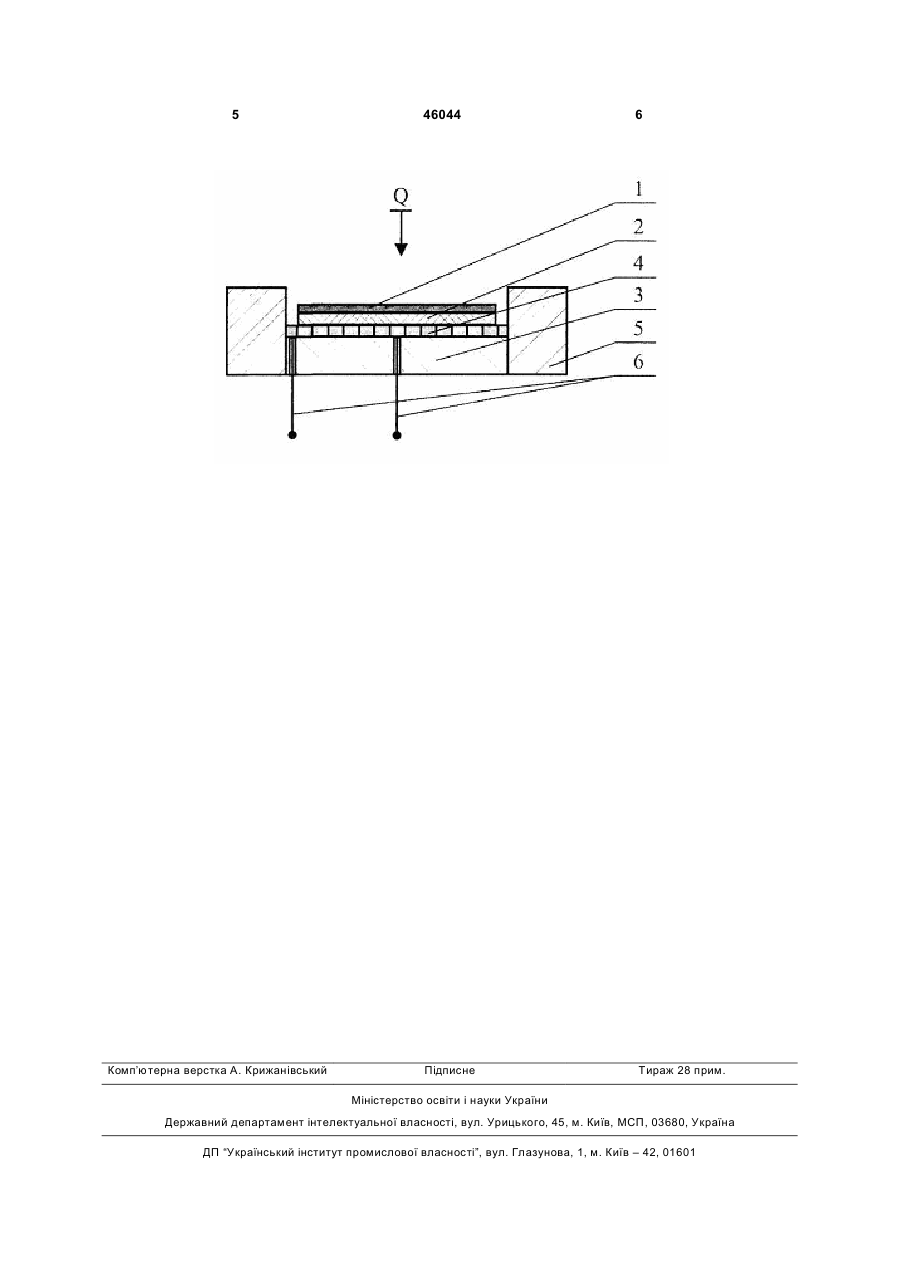 5 46044 6

Q

1
2
4
3
5
6

Комп'ютерна верстка А. Крижанівський Підписне Тираж 28 прим.

Міністерство освіти і науки України

Державний департамент інтелектуальної власності, вул. Урицького, 45, м. Київ, МСП, 03680, Україна

ДП "Український інститут промислової власності", вул. Глазунова, 1, м. Київ – 42, 01601